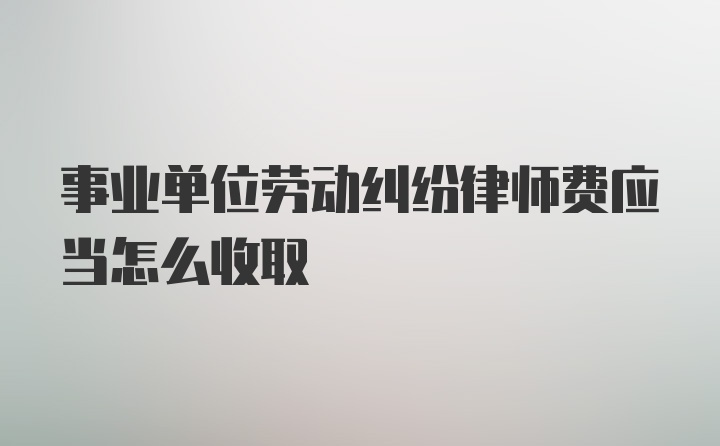 事业单位劳动纠纷律师费应当怎么收取